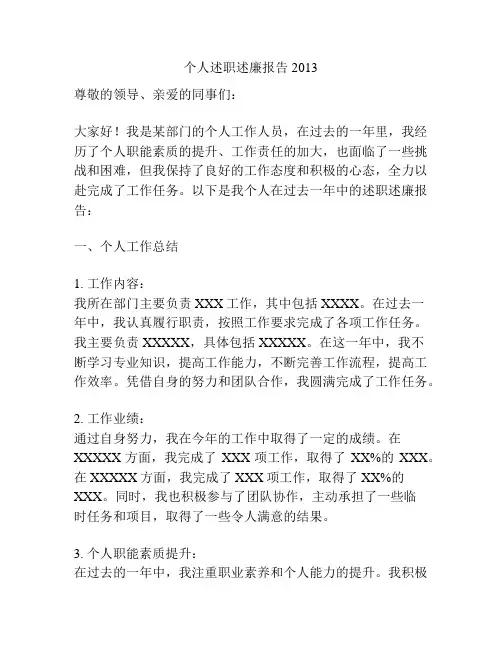 个人述职述廉报告 2013

尊敬的领导、亲爱的同事们：

大家好！我是某部门的个人工作人员，在过去的一年里，我经历了个人职能素质的提升、工作责任的加大，也面临了一些挑战和困难，但我保持了良好的工作态度和积极的心态，全力以赴完成了工作任务。以下是我个人在过去一年中的述职述廉报告：

一、个人工作总结

1. 工作内容：
我所在部门主要负责 XXX 工作，其中包括 XXXX。在过去一年中，我认真履行职责，按照工作要求完成了各项工作任务。我主要负责 XXXXX，具体包括 XXXXX。在这一年中，我不断学习专业知识，提高工作能力，不断完善工作流程，提高工作效率。凭借自身的努力和团队合作，我圆满完成了工作任务。

2. 工作业绩：
通过自身努力，我在今年的工作中取得了一定的成绩。在 XXXXX 方面，我完成了 XXX 项工作，取得了 XX%的 XXX。在 XXXXX 方面，我完成了 XXX 项工作，取得了 XX%的 XXX。同时，我也积极参与了团队协作，主动承担了一些临时任务和项目，取得了一些令人满意的结果。

3. 个人职能素质提升：
在过去的一年中，我注重职业素养和个人能力的提升。我积极